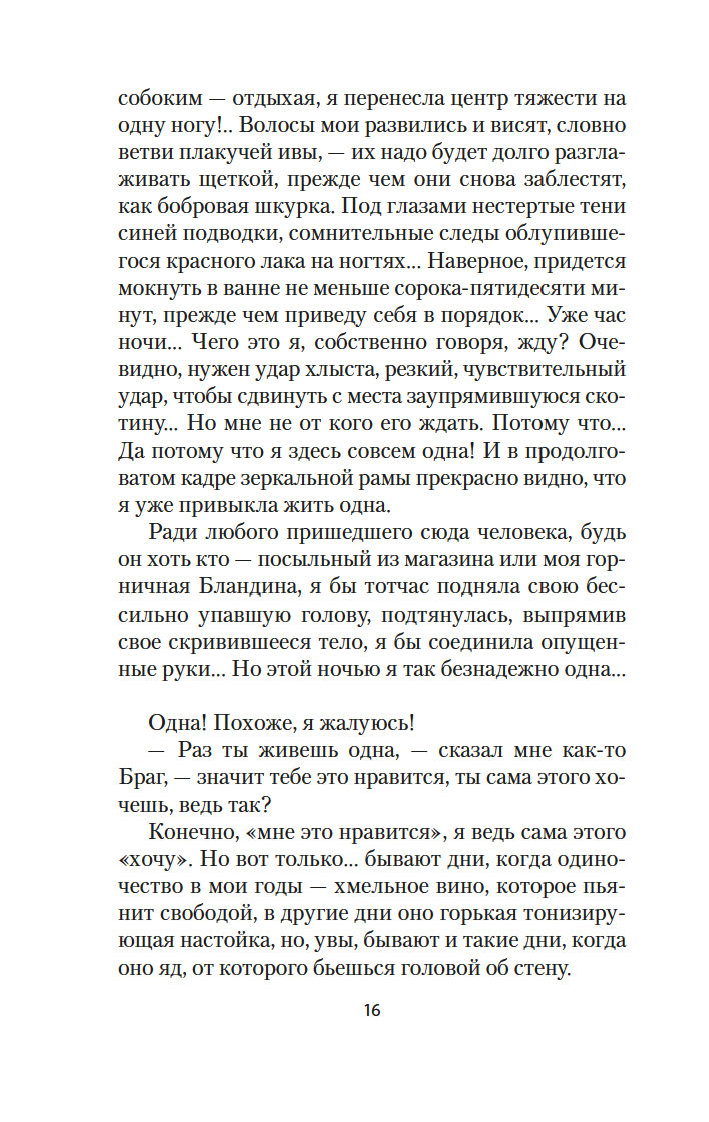 собоким — отдыхая, я перенесла центр тяжести на одну ногу!.. Волосы мои развились и висят, словно ветви плакучей ивы, — их надо будет долго разглаживать щеткой, прежде чем они снова заблестят, как бобровая шкурка. Под глазами нестертые тени синей подводки, сомнительные следы облупившегося красного лака на ногтях... Наверное, придется мокнуть в ванне не меньше сорока-пятидесяти минут, прежде чем приведу себя в порядок... Уже час ночи... Чего это я, собственно говоря, жду? Очевидно, нужен удар хлыста, резкий, чувствительный удар, чтобы сдвинуть с места заупрямившуюся скотину... Но мне не от кого его ждать. Потому что... Да потому что я здесь совсем одна! И в продолговатом кадре зеркальной рамы прекрасно видно, что я уже привыкла жить одна.

Ради любого пришедшего сюда человека, будь он хоть кто — посыльный из магазина или моя горничная Бландина, я бы тотчас подняла свою бессильно упавшую голову, подтянулась, выпрямив свое скривившееся тело, я бы соединила опущенные руки... Но этой ночью я так безнадежно одна...

Одна! Похоже, я жалуюсь!

— Раз ты живешь одна, — сказал мне как-то Браг, — значит тебе это нравится, ты сама этого хочешь, ведь так?

Конечно, «мне это нравится», я ведь сама этого «хочу». Но вот только... бывают дни, когда одиночество в мои годы — хмельное вино, которое пьянит свободой, в другие дни оно горькая тонизирующая настойка, но, увы, бывают и такие дни, когда оно яд, от которого бьешься головой об стену.

16